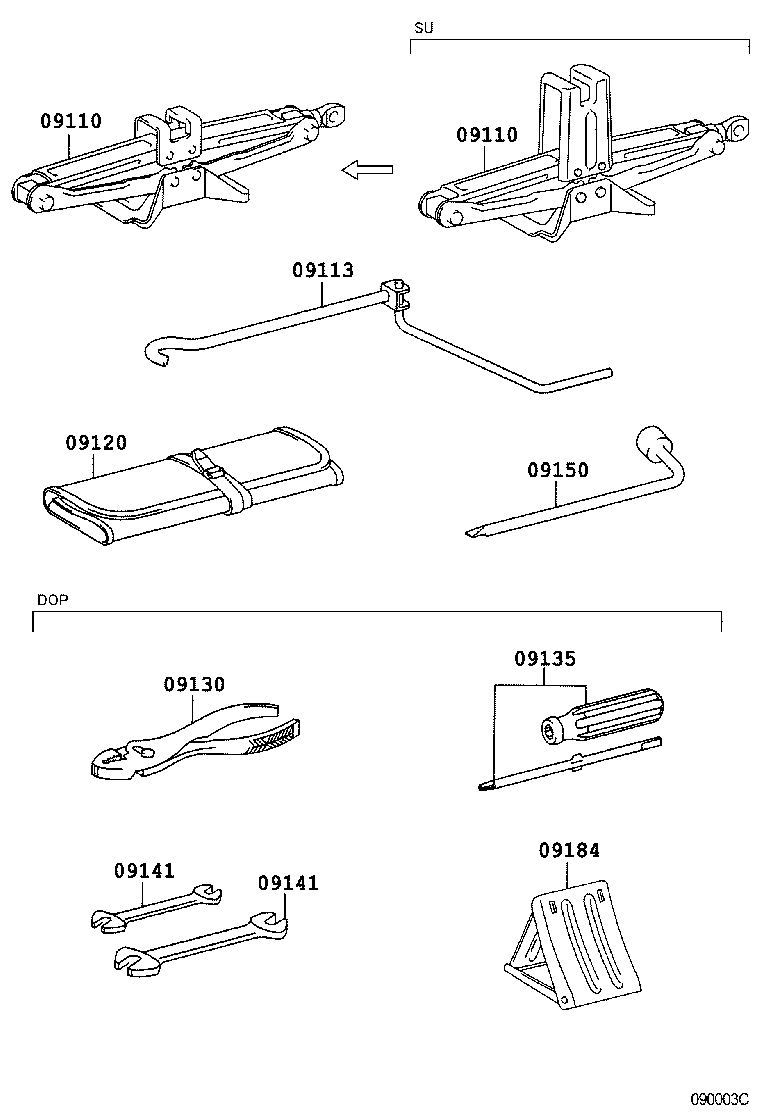 SU

09110

09110

09113

09120

09150

DOP

09130

09135

09141

09141

09184

090003C